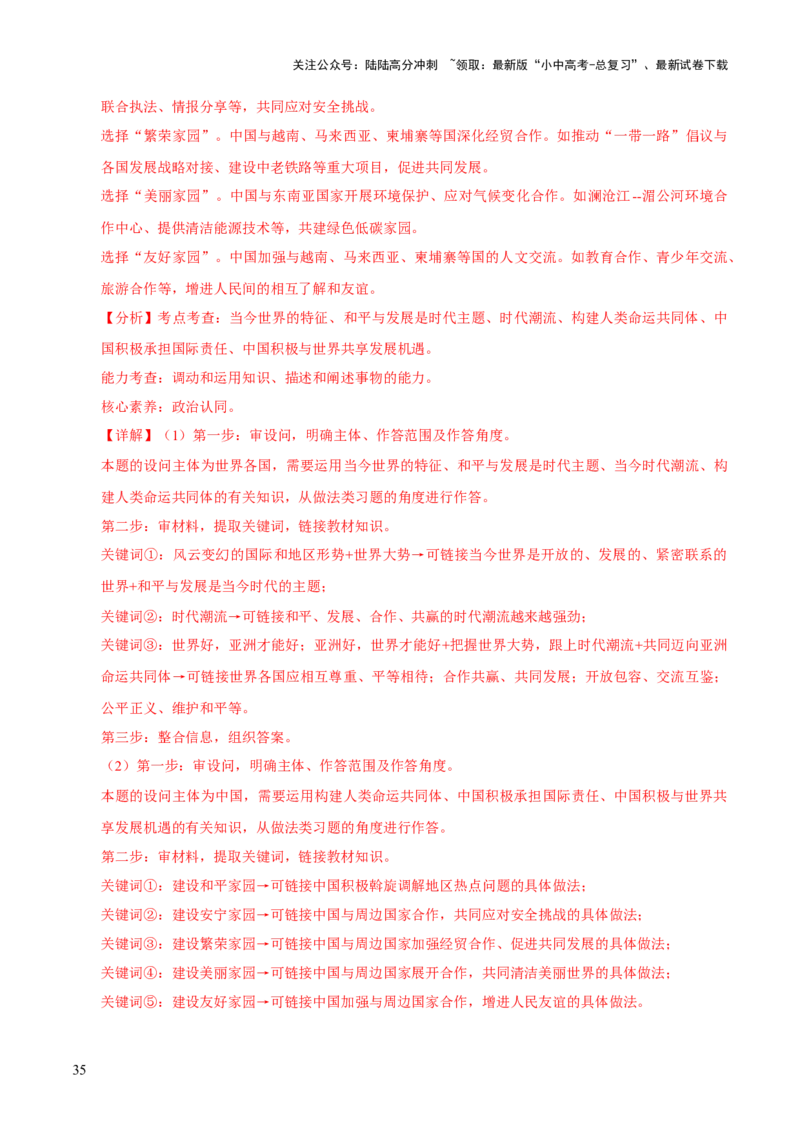 关注公众号：陆陆高分冲刺 ~领取：最新版“小中高考-总复习”、最新试卷下载

联合执法、情报分享等，共同应对安全挑战。

选择“繁荣家园”。中国与越南、马来西亚、柬埔寨等国深化经贸合作。如推动“一带一路”倡议与各国发展战略对接、建设中老铁路等重大项目，促进共同发展。

选择“美丽家园”。中国与东南亚国家开展环境保护、应对气候变化合作。如澜沧江--湄公河环境合作中心、提供清洁能源技术等，共建绿色低碳家园。

选择“友好家园”。中国加强与越南、马来西亚、柬埔寨等国的人文交流。如教育合作、青少年交流、旅游合作等，增进人民间的相互了解和友谊。

【分析】考点考查：当今世界的特征、和平与发展是时代主题、时代潮流、构建人类命运共同体、中国积极承担国际责任、中国积极与世界共享发展机遇。

能力考查：调动和运用知识、描述和阐述事物的能力。

核心素养：政治认同。

【详解】（1）第一步：审设问，明确主体、作答范围及作答角度。

本题的设问主体为世界各国，需要运用当今世界的特征、和平与发展是时代主题、当今时代潮流、构建人类命运共同体的有关知识，从做法类习题的角度进行作答。

第二步：审材料，提取关键词，链接教材知识。

关键词①：风云变幻的国际和地区形势+世界大势→可链接当今世界是开放的、发展的、紧密联系的世界+和平与发展是当今时代的主题；

关键词②：时代潮流→可链接和平、发展、合作、共赢的时代潮流越来越强劲；

关键词③：世界好，亚洲才能好；亚洲好，世界才能好+把握世界大势，跟上时代潮流+共同迈向亚洲命运共同体→可链接世界各国应相互尊重、平等相待；合作共赢、共同发展；开放包容、交流互鉴；公平正义、维护和平等。

第三步：整合信息，组织答案。

（2）第一步：审设问，明确主体、作答范围及作答角度。

本题的设问主体为中国，需要运用构建人类命运共同体、中国积极承担国际责任、中国积极与世界共享发展机遇的有关知识，从做法类习题的角度进行作答。

第二步：审材料，提取关键词，链接教材知识。

关键词①：建设和平家园→可链接中国积极斡旋调解地区热点问题的具体做法；

关键词②：建设安宁家园→可链接中国与周边国家合作，共同应对安全挑战的具体做法；

关键词③：建设繁荣家园→可链接中国与周边国家加强经贸合作、促进共同发展的具体做法；

关键词④：建设美丽家园→可链接中国与周边国家展开合作，共同清洁美丽世界的具体做法；

关键词⑤：建设友好家园→可链接中国加强与周边国家合作，增进人民友谊的具体做法。

35